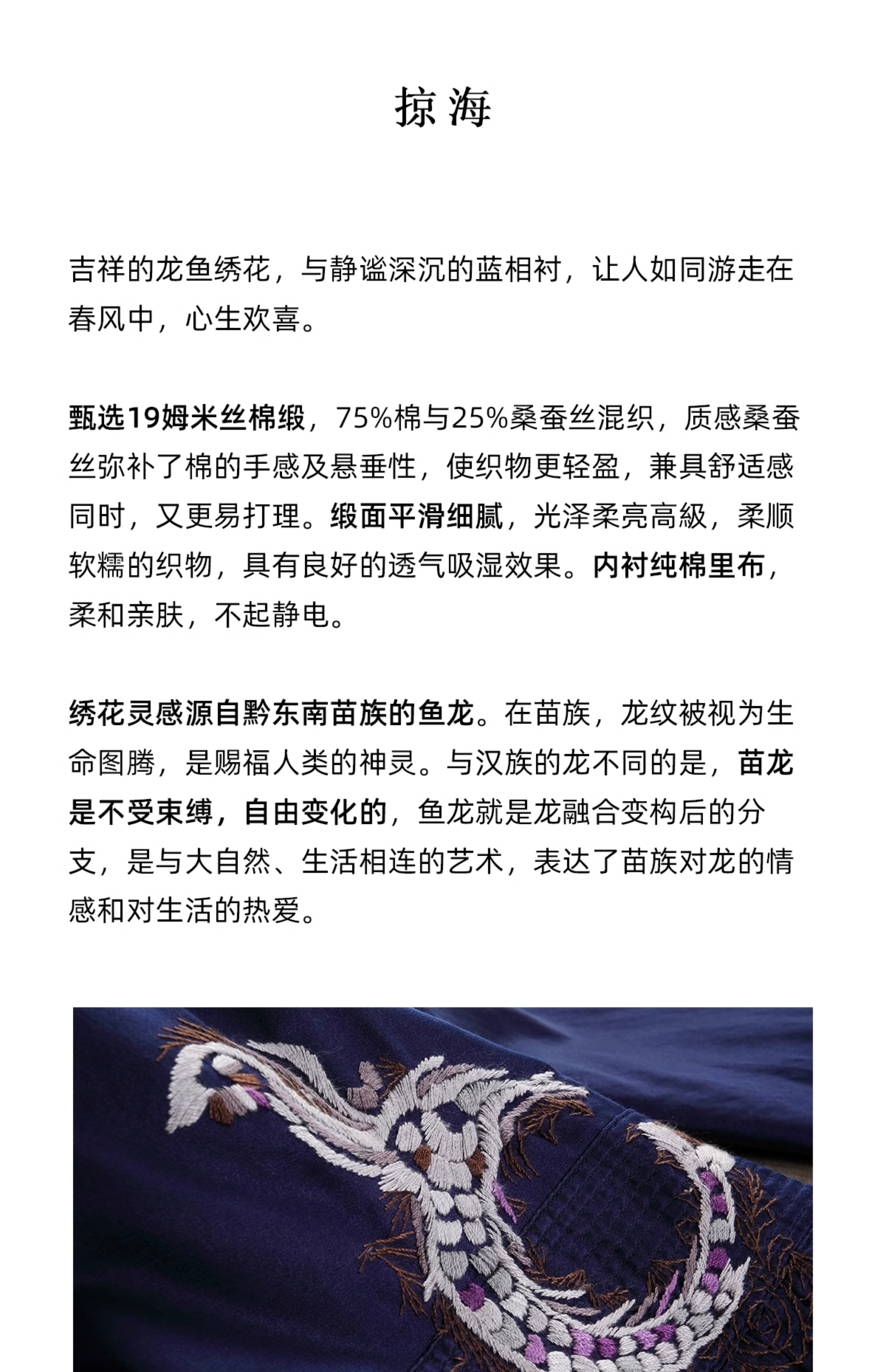 掠海

吉祥的龙鱼绣花，与静谧深沉的蓝相衬，让人如同游走在春风中，心生欢喜。

甄选19姆米丝棉缎，75%棉与25%桑蚕丝混织，质感桑蚕丝弥补了棉的手感及悬垂性，使织物更轻盈，兼具舒适感同时，又更易打理。缎面平滑细腻，光泽柔亮高級，柔顺软糯的织物，具有良好的透气吸湿效果。内衬纯棉里布，柔和亲肤，不起静电。

绣花灵感源自黔东南苗族的鱼龙。在苗族，龙纹被视为生命图腾，是赐福人类的神灵。与汉族的龙不同的是，苗龙是不受束缚，自由变化的，鱼龙就是龙融合变构后的分支，是与大自然、生活相连的艺术，表达了苗族对龙的情感和对生活的热爱。